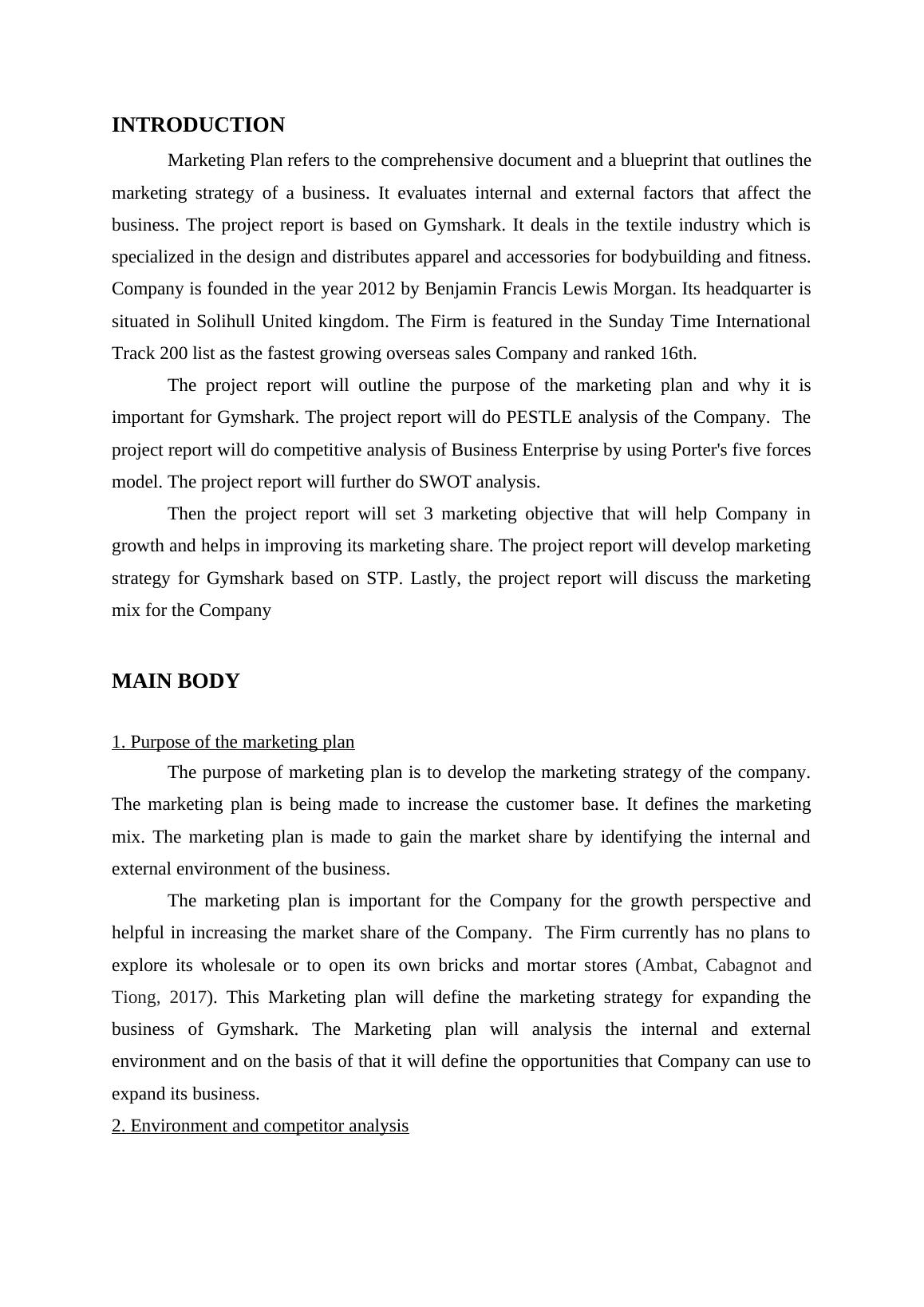 INTRODUCTION

Marketing Plan refers to the comprehensive document and a blueprint that outlines the marketing strategy of a business. It evaluates internal and external factors that affect the business. The project report is based on Gymshark. It deals in the textile industry which is specialized in the design and distributes apparel and accessories for bodybuilding and fitness. Company is founded in the year 2012 by Benjamin Francis Lewis Morgan. Its headquarter is situated in Solihull United kingdom. The Firm is featured in the Sunday Time International Track 200 list as the fastest growing overseas sales Company and ranked 16th.

The project report will outline the purpose of the marketing plan and why it is important for Gymshark. The project report will do PESTLE analysis of the Company. The project report will do competitive analysis of Business Enterprise by using Porter's five forces model. The project report will further do SWOT analysis.

Then the project report will set 3 marketing objective that will help Company in growth and helps in improving its marketing share. The project report will develop marketing strategy for Gymshark based on STP. Lastly, the project report will discuss the marketing mix for the Company

MAIN BODY

1. Purpose of the marketing plan

The purpose of marketing plan is to develop the marketing strategy of the company. The marketing plan is being made to increase the customer base. It defines the marketing mix. The marketing plan is made to gain the market share by identifying the internal and external environment of the business.

The marketing plan is important for the Company for the growth perspective and helpful in increasing the market share of the Company. The Firm currently has no plans to explore its wholesale or to open its own bricks and mortar stores (Ambat, Cabagnot and Tiong, 2017). This Marketing plan will define the marketing strategy for expanding the business of Gymshark. The Marketing plan will analysis the internal and external environment and on the basis of that it will define the opportunities that Company can use to expand its business.

2. Environment and competitor analysis